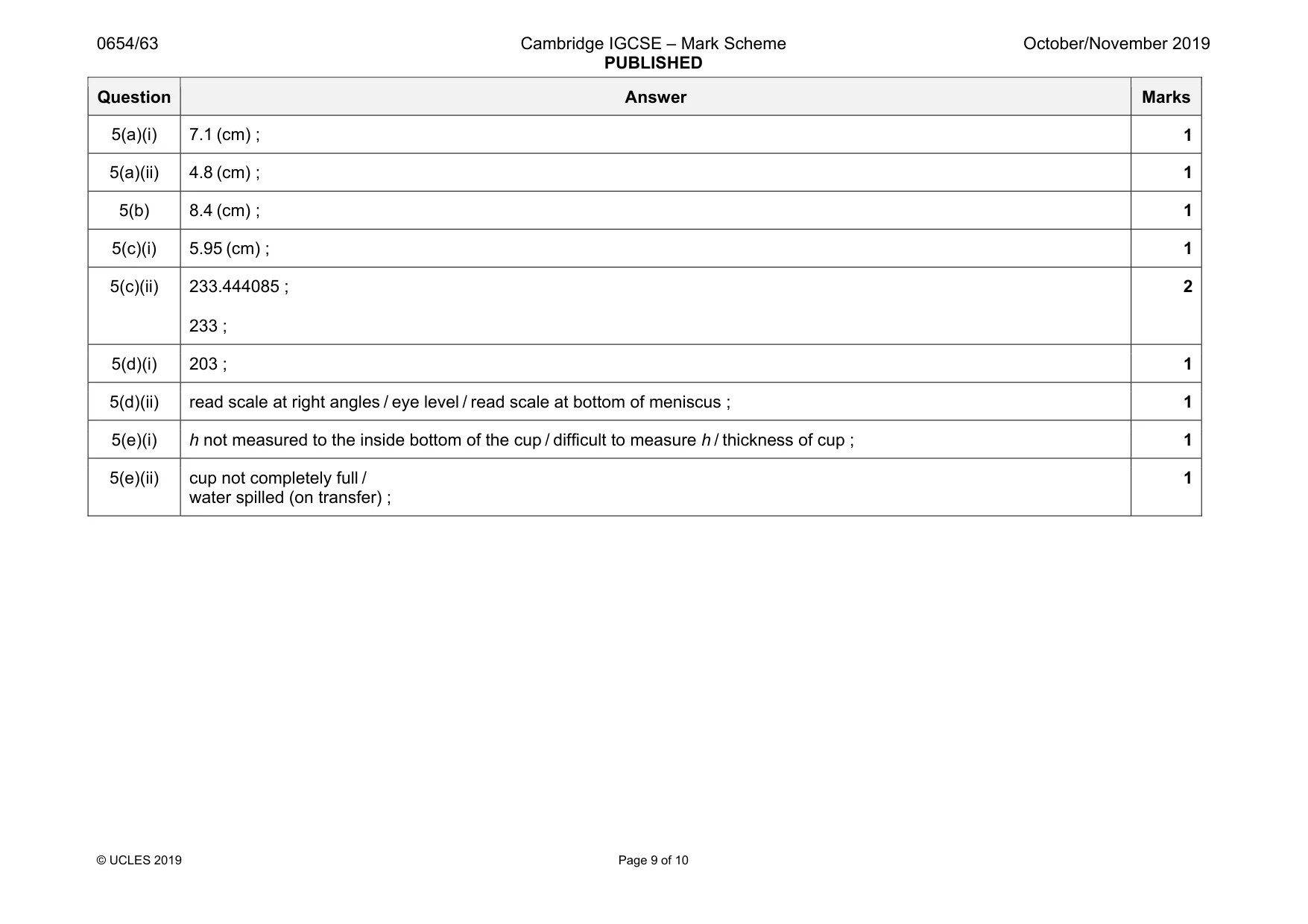 0654/63 Cambridge IGCSE – Mark Scheme PUBLISHED October/November 2019

| Question | Answer | Marks |
|---|---|---|
| 5(a)(i) | 7.1 (cm) ; | 1 |
| 5(a)(ii) | 4.8 (cm) ; | 1 |
| 5(b) | 8.4 (cm) ; | 1 |
| 5(c)(i) | 5.95 (cm) ; | 1 |
| 5(c)(ii) | 233.444085 ; 233 ; | 2 |
| 5(d)(i) | 203 ; | 1 |
| 5(d)(ii) | read scale at right angles / eye level / read scale at bottom of meniscus ; | 1 |
| 5(e)(i) | h not measured to the inside bottom of the cup / difficult to measure h / thickness of cup ; | 1 |
| 5(e)(ii) | cup not completely full / water spilled (on transfer) ; | 1 |

© UCLES 2019 Page 9 of 10